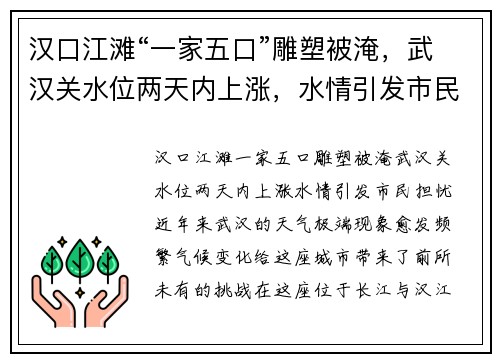 汉口江滩“一家五口”雕塑被淹，武汉关水位两天内上涨，水情引发市民

汉口江滩一家五口雕塑被淹武汉关水位两天内上涨水情引发市民担忧近年来武汉的天气极端现象愈发频繁气候变化给这座城市带来了前所未有的挑战在这座位于长江与汉江